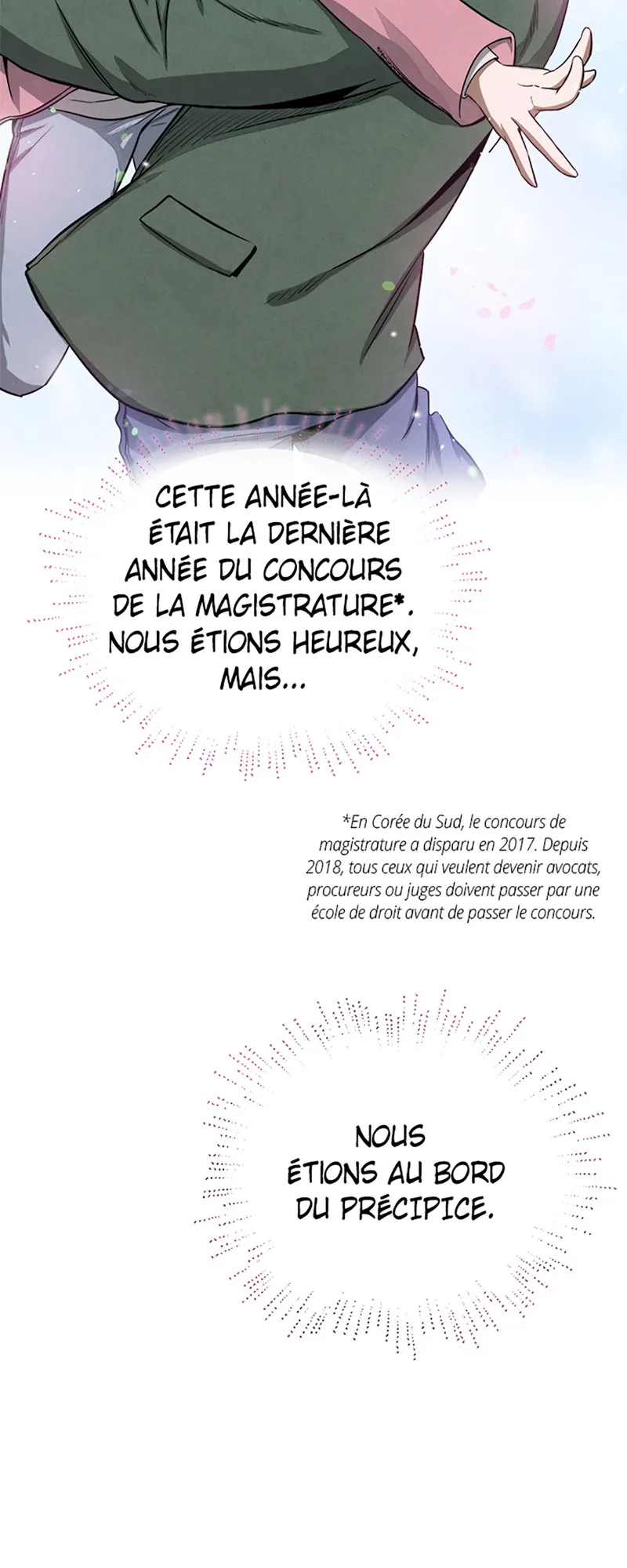 CETTE ANNÉE-LÀ ÉTAIT LA DERNIÈRE ANNÉE DU CONCOURS DE LA MAGISTRATURE*. NOUS ÉTIONS HEUREUX, MAIS...

*En Corée du Sud, le concours de magistrature a disparu en 2017. Depuis 2018, tous ceux qui veulent devenir avocats, procureurs ou juges doivent passer par une école de droit avant de passer le concours.

NOUS ÉTIONS AU BORD DU PRÉCIPICE.